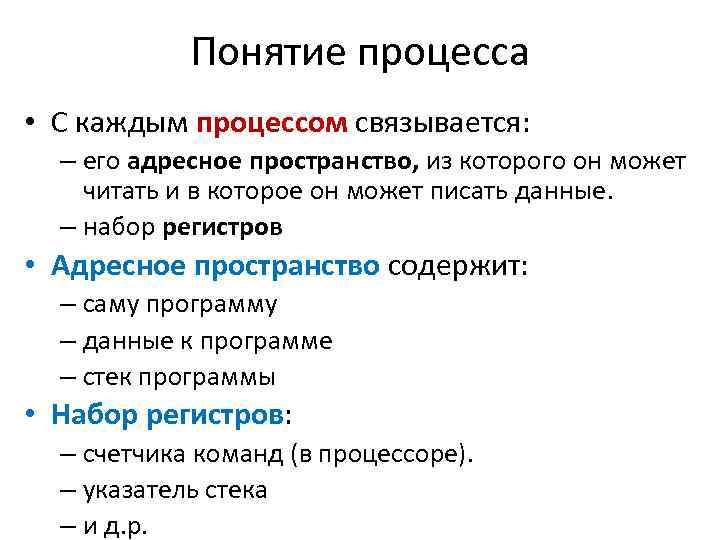 Понятие процесса

• С каждым процессом связывается:
– его адресное пространство, из которого он может читать и в которое он может писать данные.
– набор регистров
• Адресное пространство содержит:
– саму программу
– данные к программе
– стек программы
• Набор регистров:
– счетчика команд (в процессоре).
– указатель стека
– и д.р.